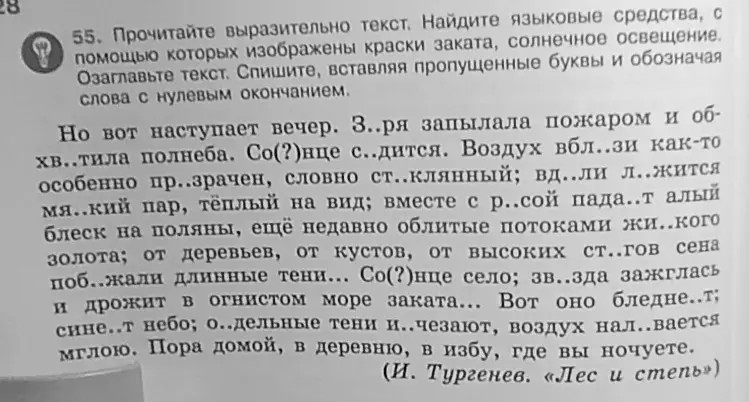 28

55. Прочитайте выразительно текст. Найдите языковые средства, с помощью которых изображены краски заката, солнечное освещение. Озаглавьте текст. Спишите, вставляя пропущенные буквы и обозначая слова с нулевым окончанием.

Но вот наступает вечер. З..ря запылала пожаром и обхв..тила полнеба. Со(?)нце с..дится. Воздух вбл..зи как-то особенно пр..зрачен, словно ст..клянный; вд..ли л..жится мя..кий пар, тёплый на вид; вместе с р..сой пада..т алый блеск на поляны, ещё недавно облитые потоками жи..кого золота; от деревьев, от кустов, от высоких ст..гов сена поб..жали длинные тени... Со(?)нце село; зв..зда зажглась и дрожит в огнистом море заката... Вот оно бледне..т; сине..т небо; о..дельные тени и..чезают, воздух нал..вается мглою. Пора домой, в деревню, в избу, где вы ночуете.

(И. Тургенев. «Лес и степь»)